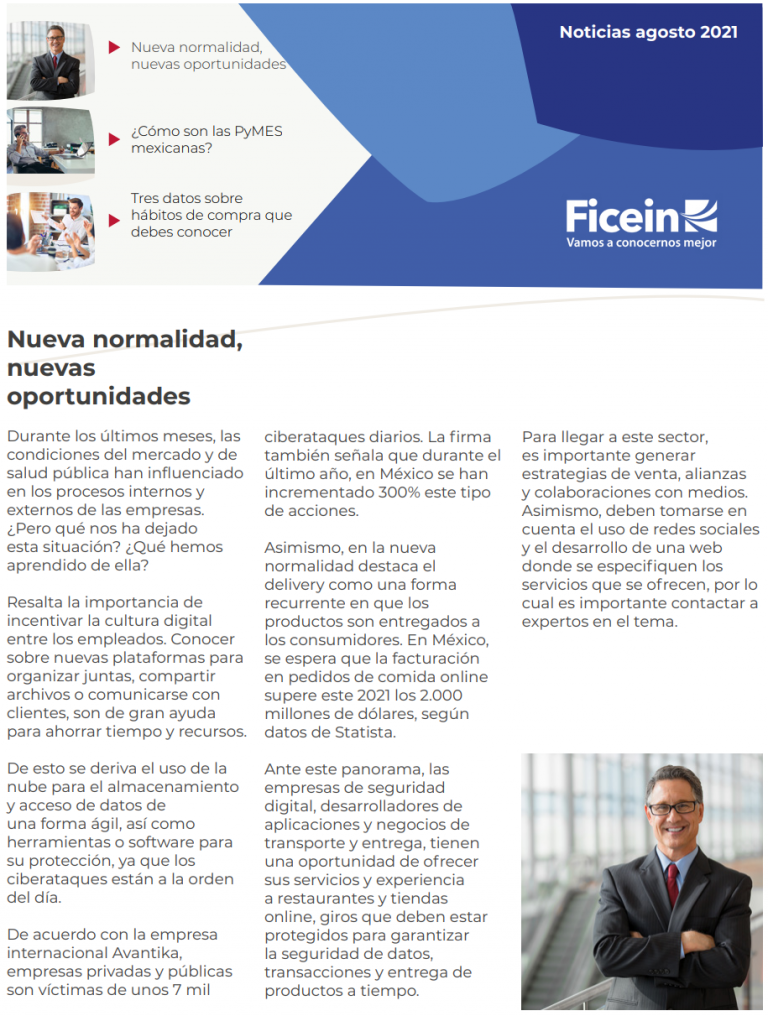 Nueva normalidad, nuevas oportunidades

¿Cómo son las PyMES mexicanas?

Tres datos sobre hábitos de compra que debes conocer

Noticias agosto 2021

Ficein
Vamos a conocernos mejor

Nueva normalidad, nuevas oportunidades

Durante los últimos meses, las condiciones del mercado y de salud pública han influenciado en los procesos internos y externos de las empresas. ¿Pero qué nos ha dejado esta situación? ¿Qué hemos aprendido de ella?

Resalta la importancia de incentivar la cultura digital entre los empleados. Conocer sobre nuevas plataformas para organizar juntas, compartir archivos o comunicarse con clientes, son de gran ayuda para ahorrar tiempo y recursos.

De esto se deriva el uso de la nube para el almacenamiento y acceso de datos de una forma ágil, así como herramientas o software para su protección, ya que los ciberataques están a la orden del día.

De acuerdo con la empresa internacional Avantika, empresas privadas y públicas son víctimas de unos 7 mil ciberataques diarios. La firma también señala que durante el último año, en México se han incrementado 300% este tipo de acciones.

Asimismo, en la nueva normalidad destaca el delivery como una forma recurrente en que los productos son entregados a los consumidores. En México, se espera que la facturación en pedidos de comida online supere este 2021 los 2.000 millones de dólares, según datos de Statista.

Ante este panorama, las empresas de seguridad digital, desarrolladores de aplicaciones y negocios de transporte y entrega, tienen una oportunidad de ofrecer sus servicios y experiencia a restaurantes y tiendas online, giros que deben estar protegidos para garantizar la seguridad de datos, transacciones y entrega de productos a tiempo.

Para llegar a este sector, es importante generar estrategias de venta, alianzas y colaboraciones con medios. Asimismo, deben tomarse en cuenta el uso de redes sociales y el desarrollo de una web donde se especifiquen los servicios que se ofrecen, por lo cual es importante contactar a expertos en el tema.